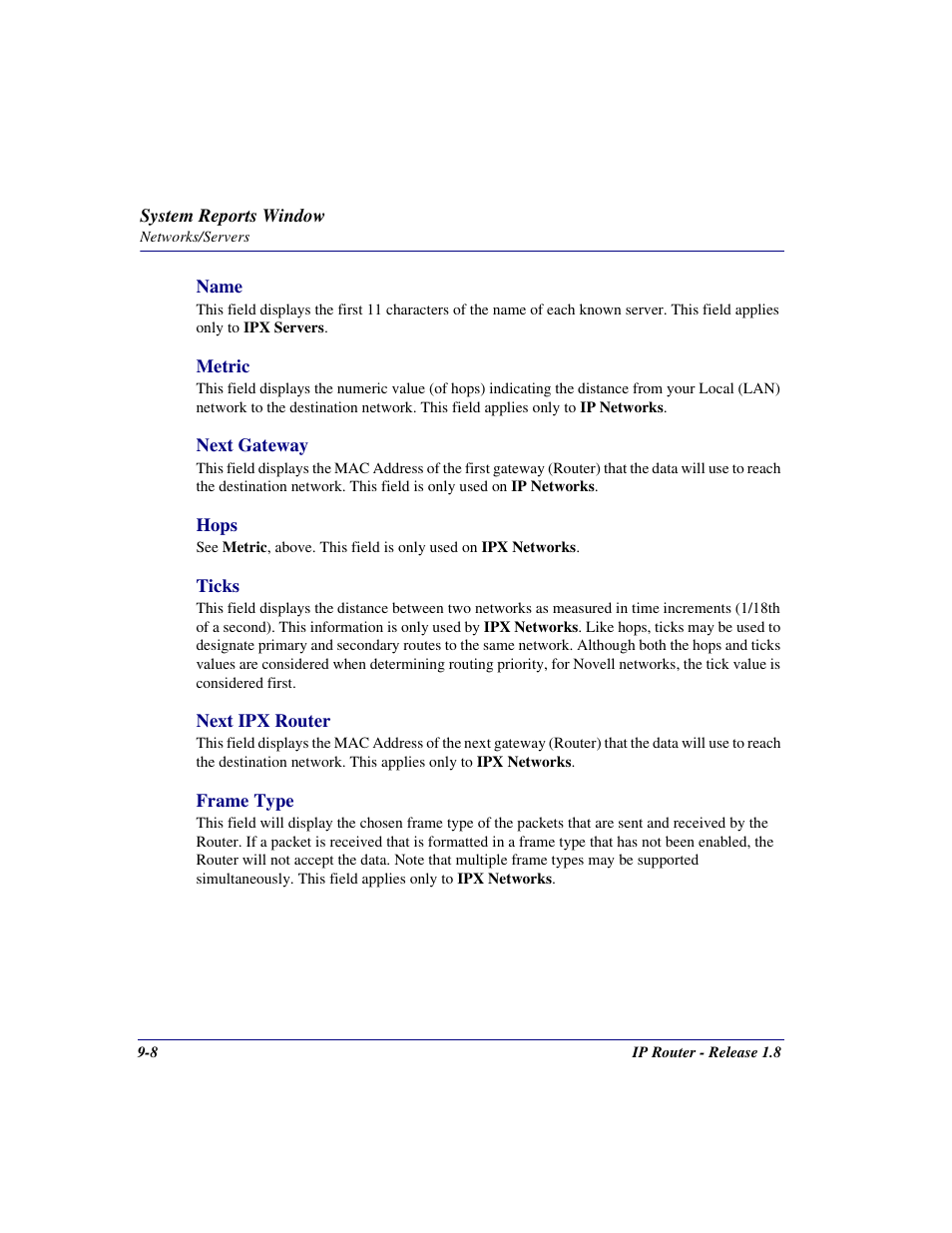 System Reports Window
Networks/Servers

Name
This field displays the first 11 characters of the name of each known server. This field applies only to IPX Servers.

Metric
This field displays the numeric value (of hops) indicating the distance from your Local (LAN) network to the destination network. This field applies only to IP Networks.

Next Gateway
This field displays the MAC Address of the first gateway (Router) that the data will use to reach the destination network. This field is only used on IP Networks.

Hops
See Metric, above. This field is only used on IPX Networks.

Ticks
This field displays the distance between two networks as measured in time increments (1/18th of a second). This information is only used by IPX Networks. Like hops, ticks may be used to designate primary and secondary routes to the same network. Although both the hops and ticks values are considered when determining routing priority, for Novell networks, the tick value is considered first.

Next IPX Router
This field displays the MAC Address of the next gateway (Router) that the data will use to reach the destination network. This applies only to IPX Networks.

Frame Type
This field will display the chosen frame type of the packets that are sent and received by the Router. If a packet is received that is formatted in a frame type that has not been enabled, the Router will not accept the data. Note that multiple frame types may be supported simultaneously. This field applies only to IPX Networks.

9-8
IP Router - Release 1.8